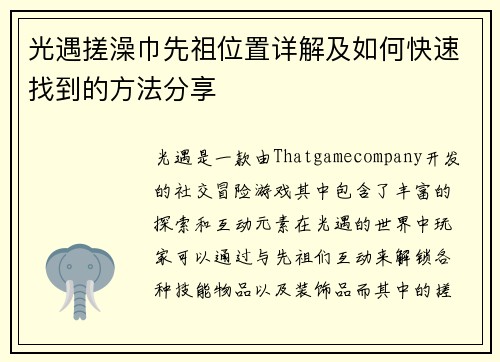 光遇搓澡巾先祖位置详解及如何快速找到的方法分享

光遇是一款由Thatgamecompany开发的社交冒险游戏其中包含了丰富的探索和互动元素在光遇的世界中玩家可以通过与先祖们互动来解锁各种技能物品以及装饰品而其中的搓